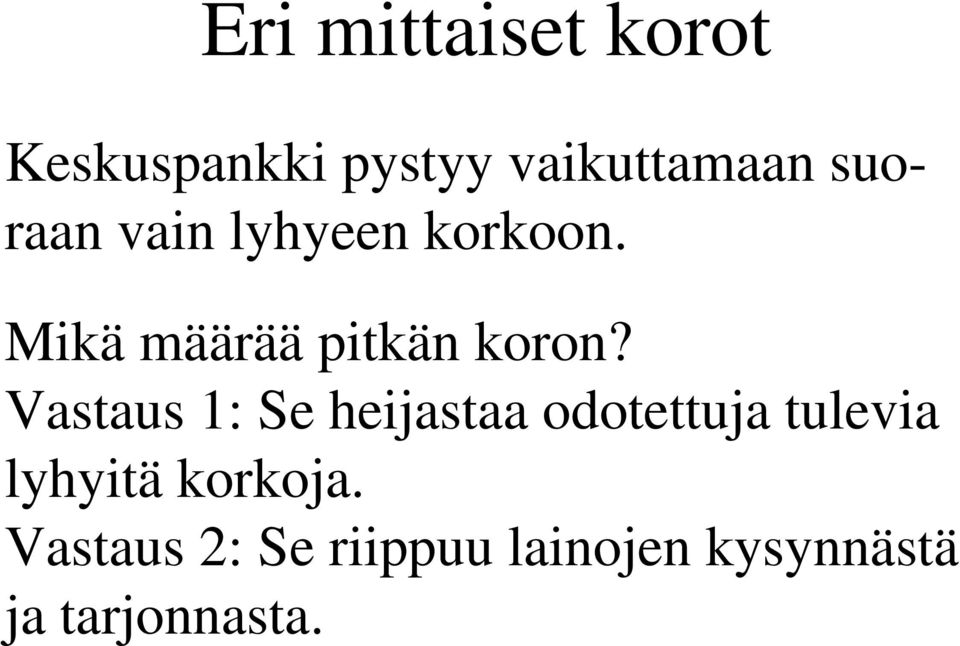 Eri mittaiset korot

Keskuspankki pystyy vaikuttamaan suoraan vain lyhyeen korkoon.

Mikä määrää pitkän koron?
Vastaus 1: Se heijastaa odotettuja tulevia lyhyitä korkoja.
Vastaus 2: Se riippuu lainojen kysynnästä ja tarjonnasta.